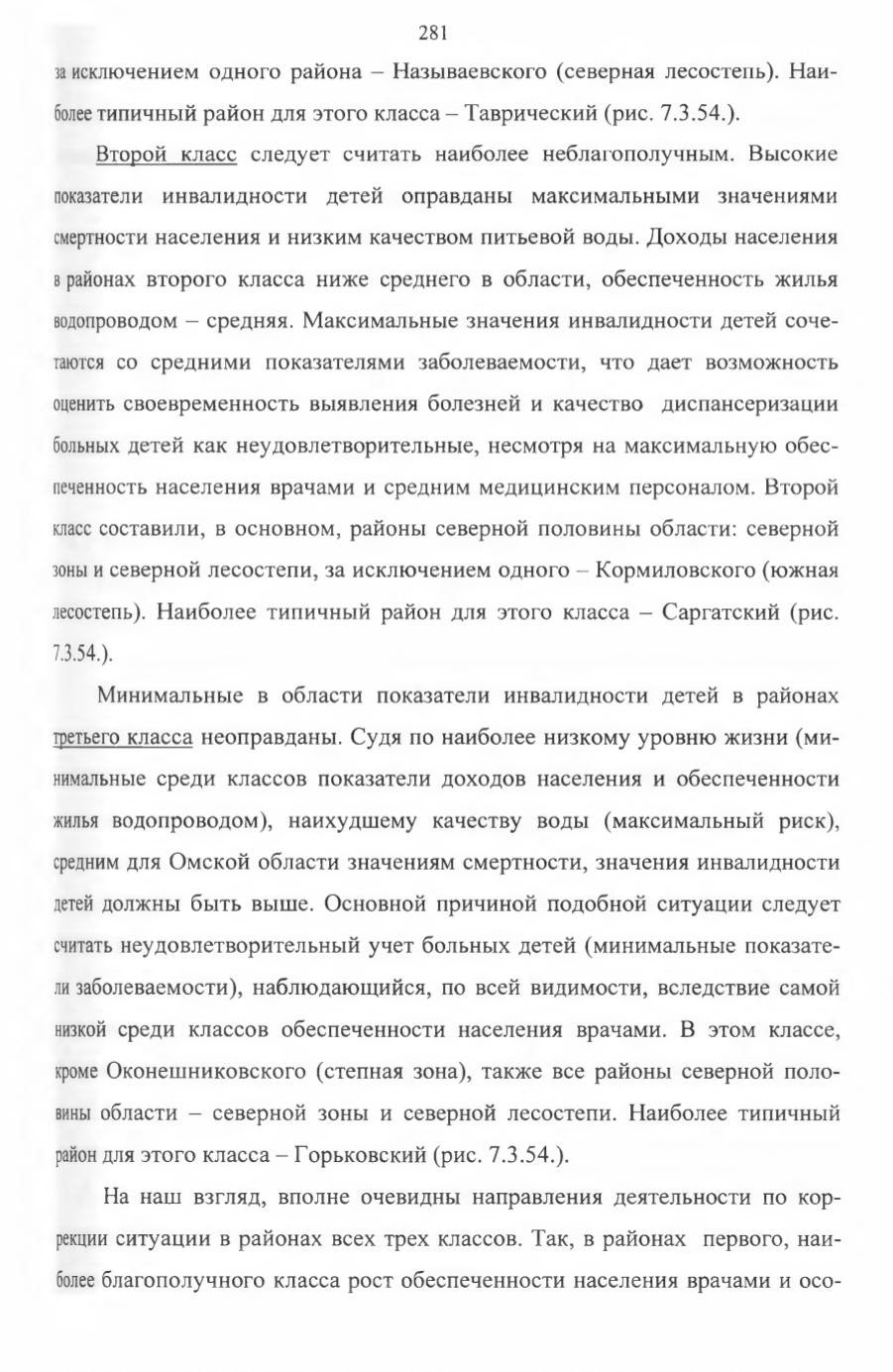 281

за исключением одного района – Называевского (северная лесостепь). Наиболее типичный район для этого класса – Таврический (рис. 7.3.54.).

Второй класс следует считать наиболее неблагополучным. Высокие показатели инвалидности детей оправданы максимальными значениями смертности населения и низким качеством питьевой воды. Доходы населения в районах второго класса ниже среднего в области, обеспеченность жилья водопроводом – средняя. Максимальные значения инвалидности детей сочетаются со средними показателями заболеваемости, что дает возможность оценить своевременность выявления болезней и качество диспансеризации больных детей как неудовлетворительные, несмотря на максимальную обеспеченность населения врачами и средним медицинским персоналом. Второй класс составили, в основном, районы северной половины области: северной зоны и северной лесостепи, за исключением одного – Кормиловского (южная лесостепь). Наиболее типичный район для этого класса – Саргатский (рис. 7.3.54.).

Минимальные в области показатели инвалидности детей в районах третьего класса неоправданы. Судя по наиболее низкому уровню жизни (минимальные среди классов показатели доходов населения и обеспеченности жилья водопроводом), наихудшему качеству воды (максимальный риск), средним для Омской области значениям смертности, значения инвалидности детей должны быть выше. Основной причиной подобной ситуации следует считать неудовлетворительный учет больных детей (минимальные показатели заболеваемости), наблюдающийся, по всей видимости, вследствие самой низкой среди классов обеспеченности населения врачами. В этом классе, кроме Оконешниковского (степная зона), также все районы северной половины области – северной зоны и северной лесостепи. Наиболее типичный район для этого класса – Горьковский (рис. 7.3.54.).

На наш взгляд, вполне очевидны направления деятельности по коррекции ситуации в районах всех трех классов. Так, в районах первого, наиболее благополучного класса рост обеспеченности населения врачами и осо-